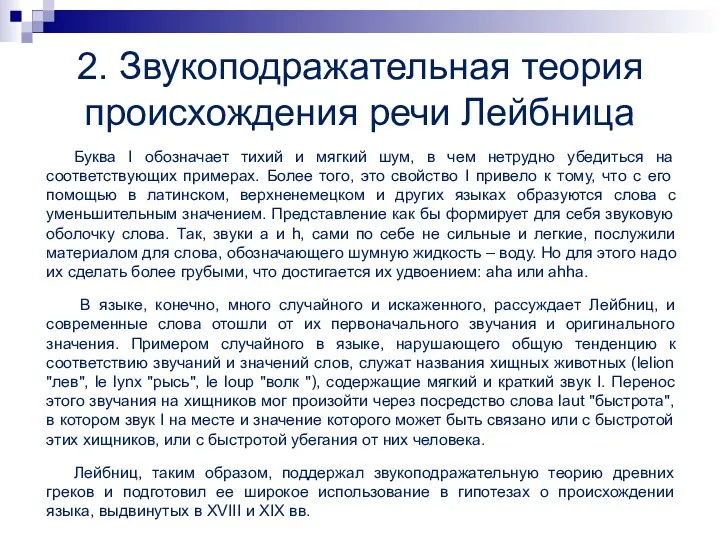 2. Звукоподражательная теория происхождения речи Лейбница

Буква l обозначает тихий и мягкий шум, в чем нетрудно убедиться на соответствующих примерах. Более того, это свойство l привело к тому, что с его помощью в латинском, верхненемецком и других языках образуются слова с уменьшительным значением. Представление как бы формирует для себя звуковую оболочку слова. Так, звуки a и h, сами по себе не сильные и легкие, послужили материалом для слова, обозначающего шумную жидкость – воду. Но для этого надо их сделать более грубыми, что достигается их удвоением: aha или ahha.

В языке, конечно, много случайного и искаженного, рассуждает Лейбниц, и современные слова отошли от их первоначального звучания и оригинального значения. Примером случайного в языке, нарушающего общую тенденцию к соответствию звучаний и значений слов, служат названия хищных животных (lelion "лев", le lynx "рысь", le loup "волк "), содержащие мягкий и краткий звук l. Перенос этого звучания на хищников мог произойти через посредство слова laut "быстрота", в котором звук l на месте и значение которого может быть связано или с быстротой этих хищников, или с быстротой убегания от них человека.

Лейбниц, таким образом, поддержал звукоподражательную теорию древних греков и подготовил ее широкое использование в гипотезах о происхождении языка, выдвинутых в XVIII и XIX вв.